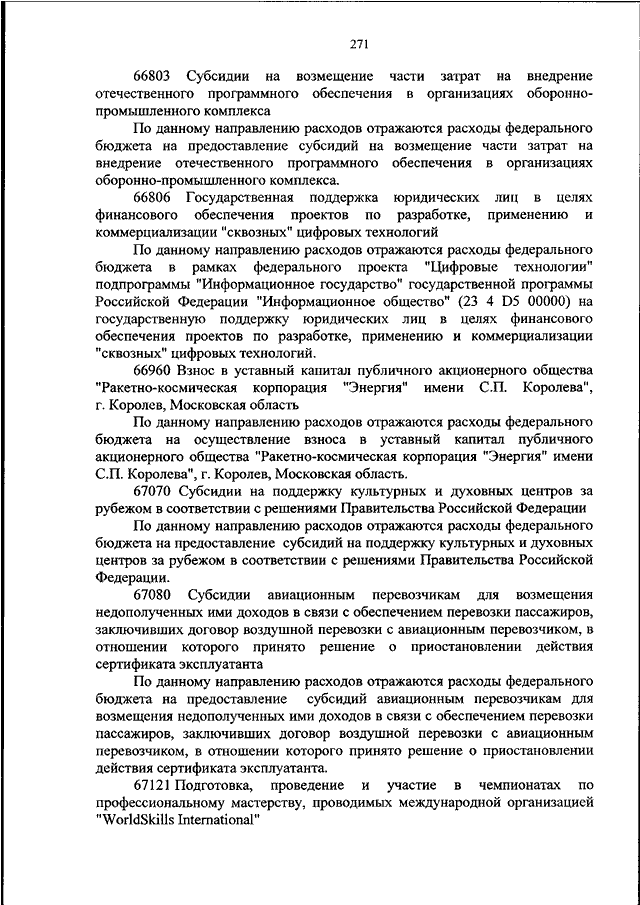 271

66803 Субсидии на возмещение части затрат на внедрение отечественного программного обеспечения в организациях оборонно-промышленного комплекса

По данному направлению расходов отражаются расходы федерального бюджета на предоставление субсидий на возмещение части затрат на внедрение отечественного программного обеспечения в организациях оборонно-промышленного комплекса.

66806 Государственная поддержка юридических лиц в целях финансового обеспечения проектов по разработке, применению и коммерциализации "сквозных" цифровых технологий

По данному направлению расходов отражаются расходы федерального бюджета в рамках федерального проекта "Цифровые технологии" подпрограммы "Информационное государство" государственной программы Российской Федерации "Информационное общество" (23 4 D5 00000) на государственную поддержку юридических лиц в целях финансового обеспечения проектов по разработке, применению и коммерциализации "сквозных" цифровых технологий.

66960 Взнос в уставный капитал публичного акционерного общества "Ракетно-космическая корпорация "Энергия" имени С.П. Королева", г. Королев, Московская область

По данному направлению расходов отражаются расходы федерального бюджета на осуществление взноса в уставный капитал публичного акционерного общества "Ракетно-космическая корпорация "Энергия" имени С.П. Королева", г. Королев, Московская область.

67070 Субсидии на поддержку культурных и духовных центров за рубежом в соответствии с решениями Правительства Российской Федерации

По данному направлению расходов отражаются расходы федерального бюджета на предоставление субсидий на поддержку культурных и духовных центров за рубежом в соответствии с решениями Правительства Российской Федерации.

67080 Субсидии авиационным перевозчикам для возмещения недополученных ими доходов в связи с обеспечением перевозки пассажиров, заключивших договор воздушной перевозки с авиационным перевозчиком, в отношении которого принято решение о приостановлении действия сертификата эксплуатанта

По данному направлению расходов отражаются расходы федерального бюджета на предоставление субсидий авиационным перевозчикам для возмещения недополученных ими доходов в связи с обеспечением перевозки пассажиров, заключивших договор воздушной перевозки с авиационным перевозчиком, в отношении которого принято решение о приостановлении действия сертификата эксплуатанта.

67121 Подготовка, проведение и участие в чемпионатах по профессиональному мастерству, проводимых международной организацией "WorldSkills International"